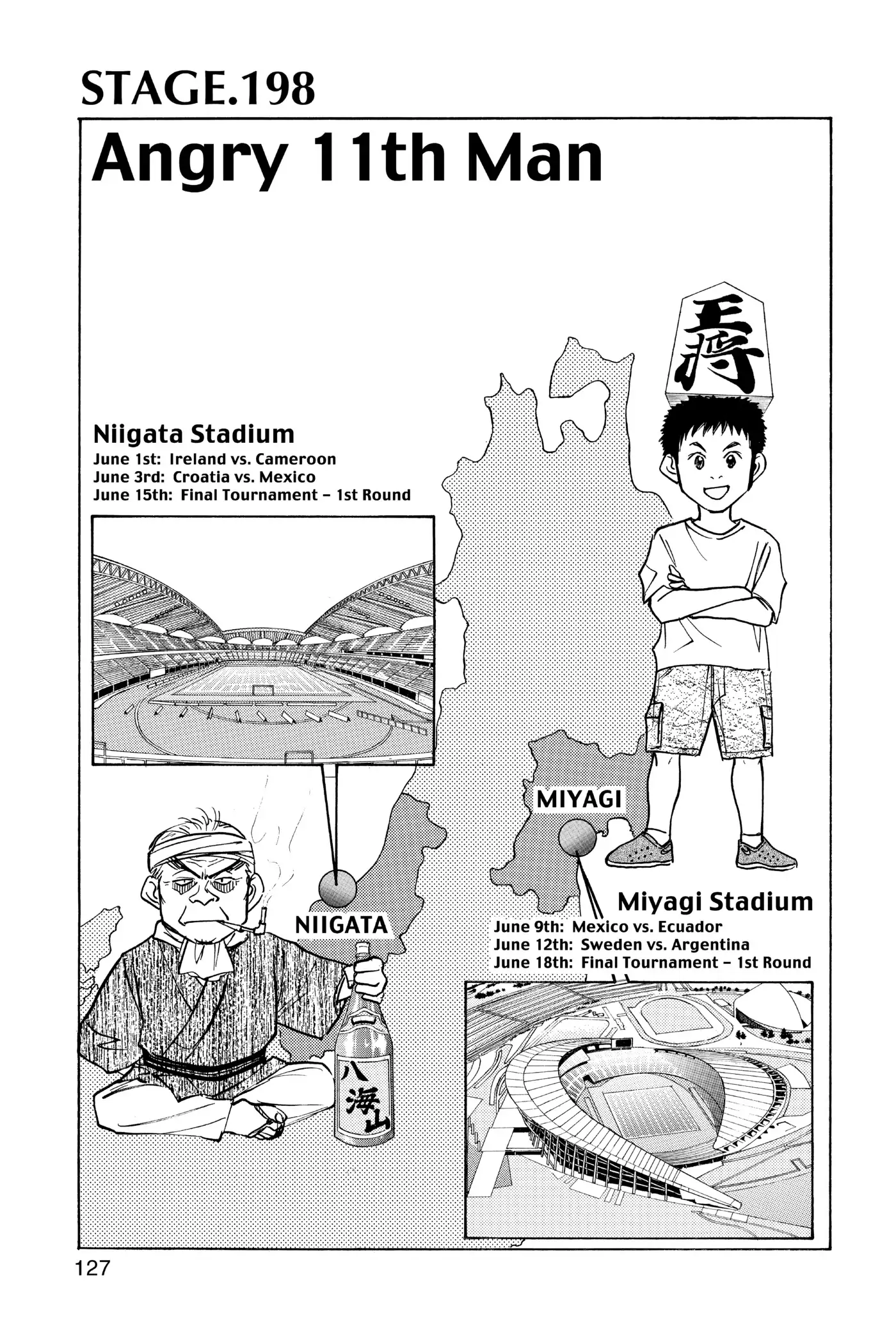 STAGE.198

Angry 11th Man

王将

Niigata Stadium
June 1st: Ireland vs. Cameroon
June 3rd: Croatia vs. Mexico
June 15th: Final Tournament – 1st Round

MIYAGI

NIIGATA

八海山

Miyagi Stadium
June 9th: Mexico vs. Ecuador
June 12th: Sweden vs. Argentina
June 18th: Final Tournament – 1st Round

127